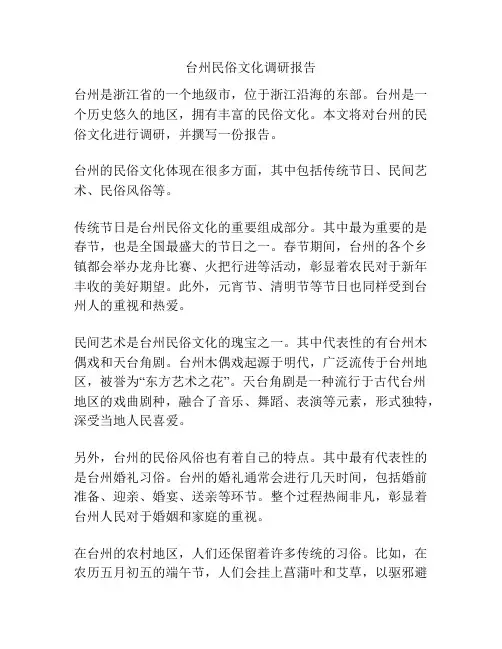 台州民俗文化调研报告

台州是浙江省的一个地级市，位于浙江沿海的东部。台州是一个历史悠久的地区，拥有丰富的民俗文化。本文将对台州的民俗文化进行调研，并撰写一份报告。

台州的民俗文化体现在很多方面，其中包括传统节日、民间艺术、民俗风俗等。

传统节日是台州民俗文化的重要组成部分。其中最为重要的是春节，也是全国最盛大的节日之一。春节期间，台州的各个乡镇都会举办龙舟比赛、火把行进等活动，彰显着农民对于新年丰收的美好期望。此外，元宵节、清明节等节日也同样受到台州人的重视和热爱。

民间艺术是台州民俗文化的瑰宝之一。其中代表性的有台州木偶戏和天台角剧。台州木偶戏起源于明代，广泛流传于台州地区，被誉为“东方艺术之花”。天台角剧是一种流行于古代台州地区的戏曲剧种，融合了音乐、舞蹈、表演等元素，形式独特，深受当地人民喜爱。

另外，台州的民俗风俗也有着自己的特点。其中最有代表性的是台州婚礼习俗。台州的婚礼通常会进行几天时间，包括婚前准备、迎亲、婚宴、送亲等环节。整个过程热闹非凡，彰显着台州人民对于婚姻和家庭的重视。

在台州的农村地区，人们还保留着许多传统的习俗。比如，在农历五月初五的端午节，人们会挂上菖蒲叶和艾草，以驱邪避